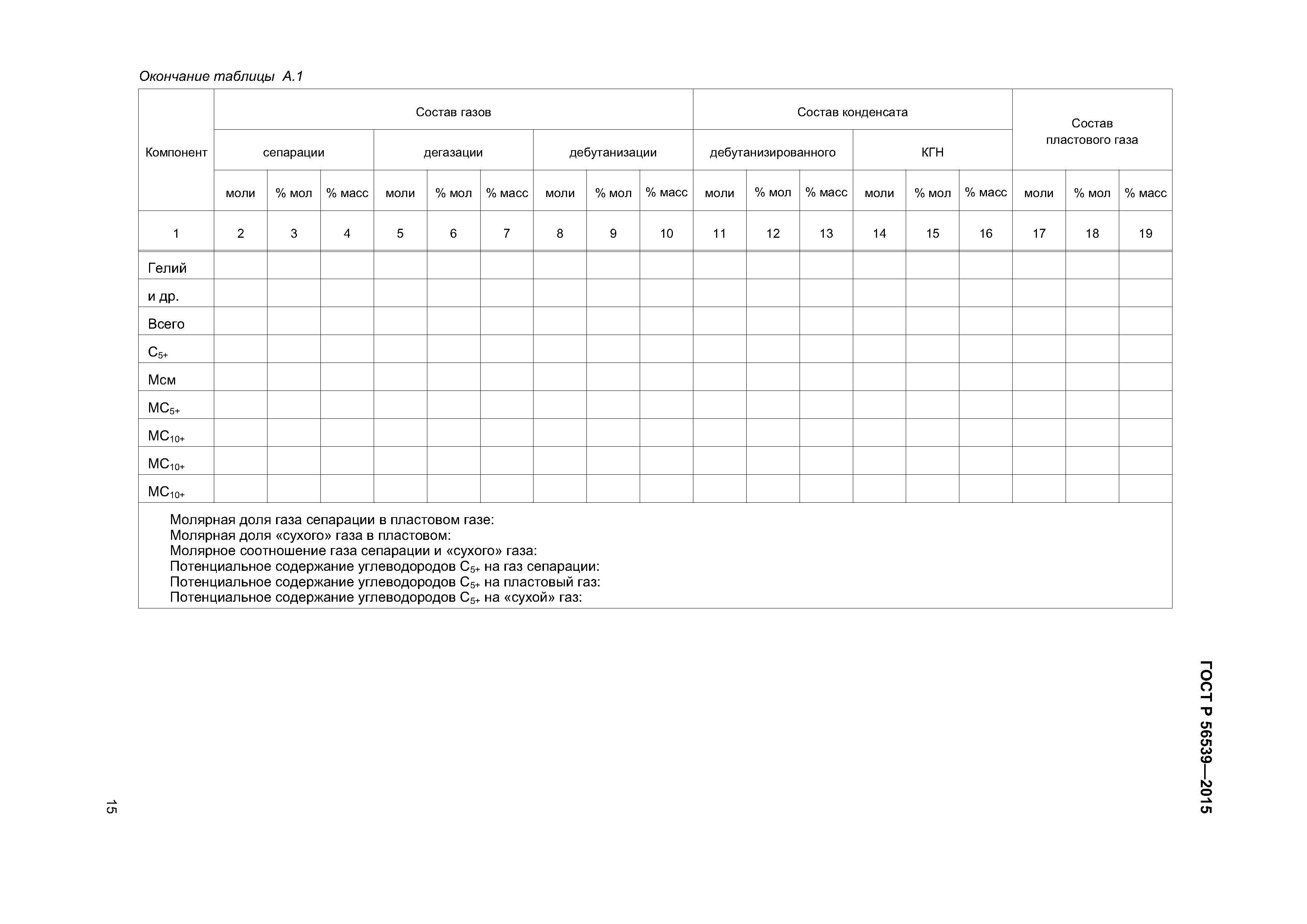 Окончание таблицы А.1

| Компонент | Состав газов | | | | | | | | | Состав конденсата | | | | | | Состав пластового газа | | |
|---|---|---|---|---|---|---|---|---|---|---|---|---|---|---|---|---|---|---|
| | сепарации | | | дегазации | | | дебутанизации | | | дебутанизированного | | | КГН | | | | | |
| | моли | % мол | % масс | моли | % мол | % масс | моли | % мол | % масс | моли | % мол | % масс | моли | % мол | % масс | моли | % мол | % масс |
| 1 | 2 | 3 | 4 | 5 | 6 | 7 | 8 | 9 | 10 | 11 | 12 | 13 | 14 | 15 | 16 | 17 | 18 | 19 |
| Гелий | | | | | | | | | | | | | | | | | | |
| и др. | | | | | | | | | | | | | | | | | | |
| Всего | | | | | | | | | | | | | | | | | | |
| $C_{5+}$ | | | | | | | | | | | | | | | | | | |
| Мсм | | | | | | | | | | | | | | | | | | |
| $MC_{5+}$ | | | | | | | | | | | | | | | | | | |
| $MC_{10+}$ | | | | | | | | | | | | | | | | | | |
| $MC_{10+}$ | | | | | | | | | | | | | | | | | | |
| $MC_{10+}$ | | | | | | | | | | | | | | | | | | |

Молярная доля газа сепарации в пластовом газе:
Молярная доля «сухого» газа в пластовом:
Молярное соотношение газа сепарации и «сухого» газа:
Потенциальное содержание углеводородов $C_{5+}$ на газ сепарации:
Потенциальное содержание углеводородов $C_{5+}$ на пластовый газ:
Потенциальное содержание углеводородов $C_{5+}$ на «сухой» газ:

ГОСТ Р 56539—2015

15